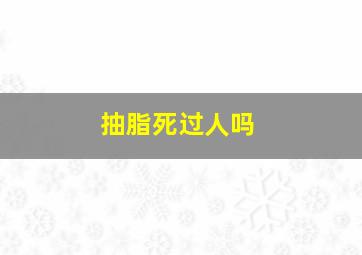 抽脂死过人吗